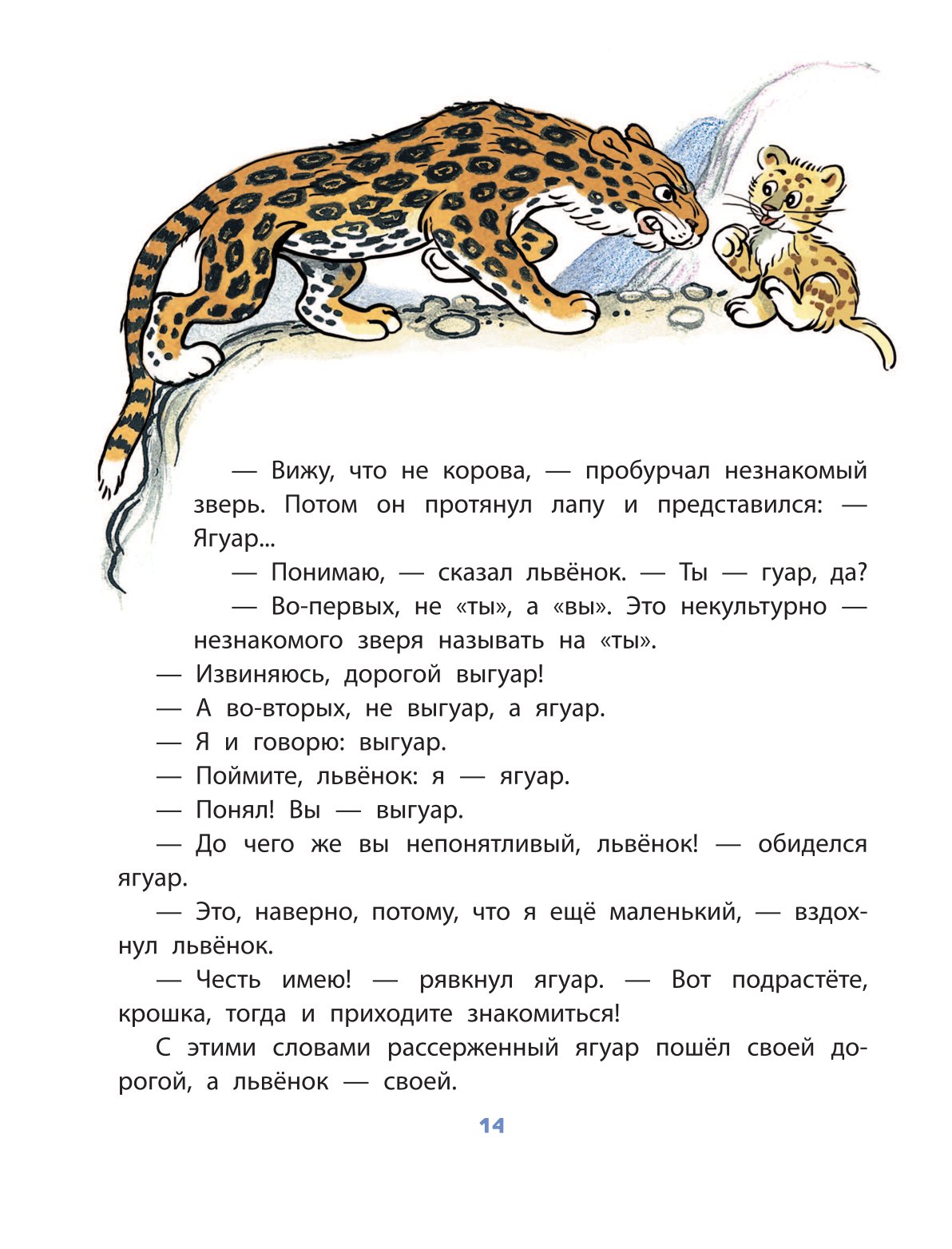 — Вижу, что не корова, — пробурчал незнакомый зверь. Потом он протянул лапу и представился: — Ягуар...

— Понимаю, — сказал львёнок. — Ты — гуар, да?

— Во-первых, не «ты», а «вы». Это некультурно — незнакомого зверя называть на «ты».

— Извиняюсь, дорогой выгуар!

— А во-вторых, не выгуар, а ягуар.

— Я и говорю: выгуар.

— Поймите, львёнок: я — ягуар.

— Понял! Вы — выгуар.

— До чего же вы непонятливый, львёнок! — обиделся ягуар.

— Это, наверно, потому, что я ещё маленький, — вздохнул львёнок.

— Честь имею! — рявкнул ягуар. — Вот подрастёте, крошка, тогда и приходите знакомиться!

С этими словами рассерженный ягуар пошёл своей дорогой, а львёнок — своей.

14